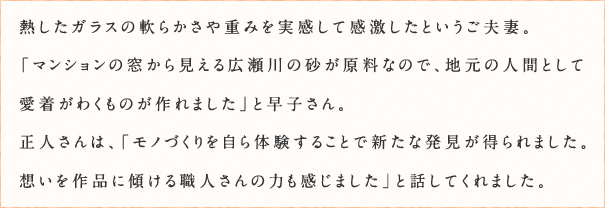 熱したガラスの軟らかさや重みを実感して感激したというご夫妻。

「マンションの窓から見える広瀬川の砂が原料なので、地元の人間として愛着がわくものが作れました」と早子さん。

正人さんは、「モノづくりを自ら体験することで新たな発見が得られました。想いを作品に傾ける職人さんの力も感じました」と話してくれました。